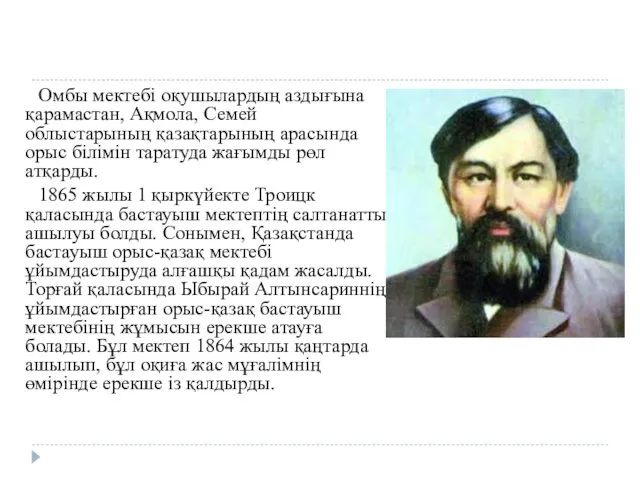 Омбы мектебі оқушылардың аздығына қарамастан, Ақмола, Семей облыстарының қазақтарының арасында орыс білімін таратуда жағымды рөл атқарды.

1865 жылы 1 қыркүйекте Троицк қаласында бастауыш мектептің салтанатты ашылуы болды. Сонымен, Қазақстанда бастауыш орыс-қазақ мектебі ұйымдастыруда алғашқы қадам жасалды. Торғай қаласында Ыбырай Алтынсариннің ұйымдастырған орыс-қазақ бастауыш мектебінің жұмысын ерекше атауға болады. Бұл мектеп 1864 жылы қаңтарда ашылып, бұл оқиға жас мұғалімнің өмірінде ерекше із қалдырды.